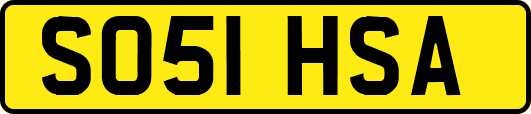 SO51 HSA